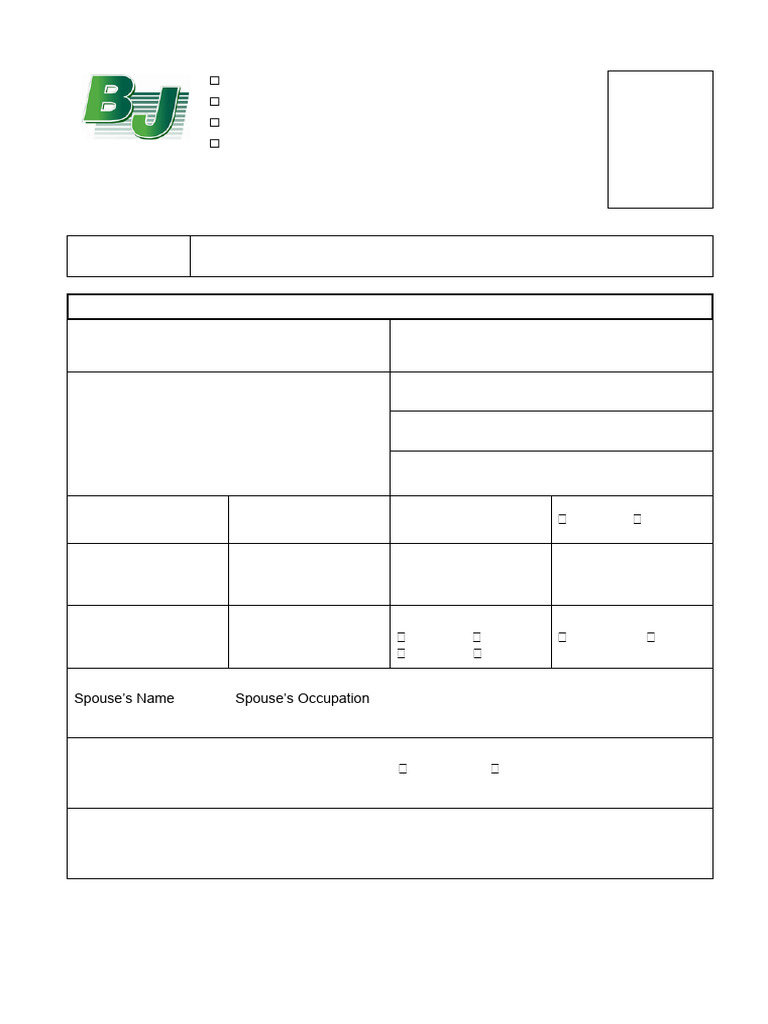 BJ

☐
☐
☐
☐

☐ ☐

☐ ☐
☐ ☐

☐ ☐

Spouse's Name Spouse's Occupation

☐ ☐